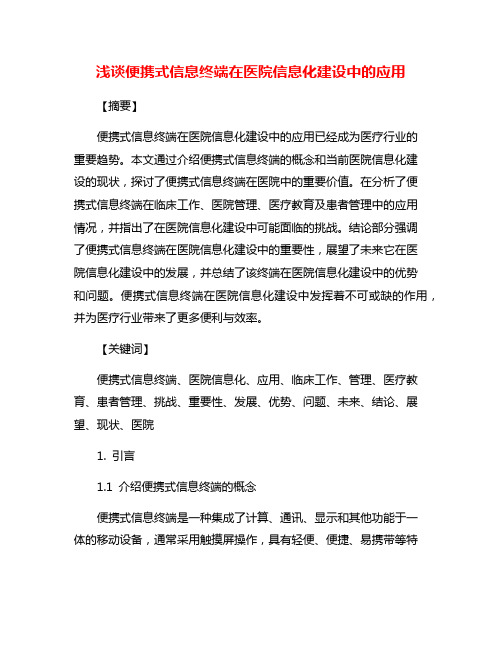 浅谈便携式信息终端在医院信息化建设中的应用

【摘要】

便携式信息终端在医院信息化建设中的应用已经成为医疗行业的重要趋势。本文通过介绍便携式信息终端的概念和当前医院信息化建设的现状，探讨了便携式信息终端在医院中的重要价值。在分析了便携式信息终端在临床工作、医院管理、医疗教育及患者管理中的应用情况，并指出了在医院信息化建设中可能面临的挑战。结论部分强调了便携式信息终端在医院信息化建设中的重要性，展望了未来它在医院信息化建设中的发展，并总结了该终端在医院信息化建设中的优势和问题。便携式信息终端在医院信息化建设中发挥着不可或缺的作用，并为医疗行业带来了更多便利与效率。

【关键词】

便携式信息终端、医院信息化、应用、临床工作、管理、医疗教育、患者管理、挑战、重要性、发展、优势、问题、未来、结论、展望、现状、医院

1. 引言

1.1 介绍便携式信息终端的概念

便携式信息终端是一种集成了计算、通讯、显示和其他功能于一体的移动设备，通常采用触摸屏操作，具有轻便、便捷、易携带等特